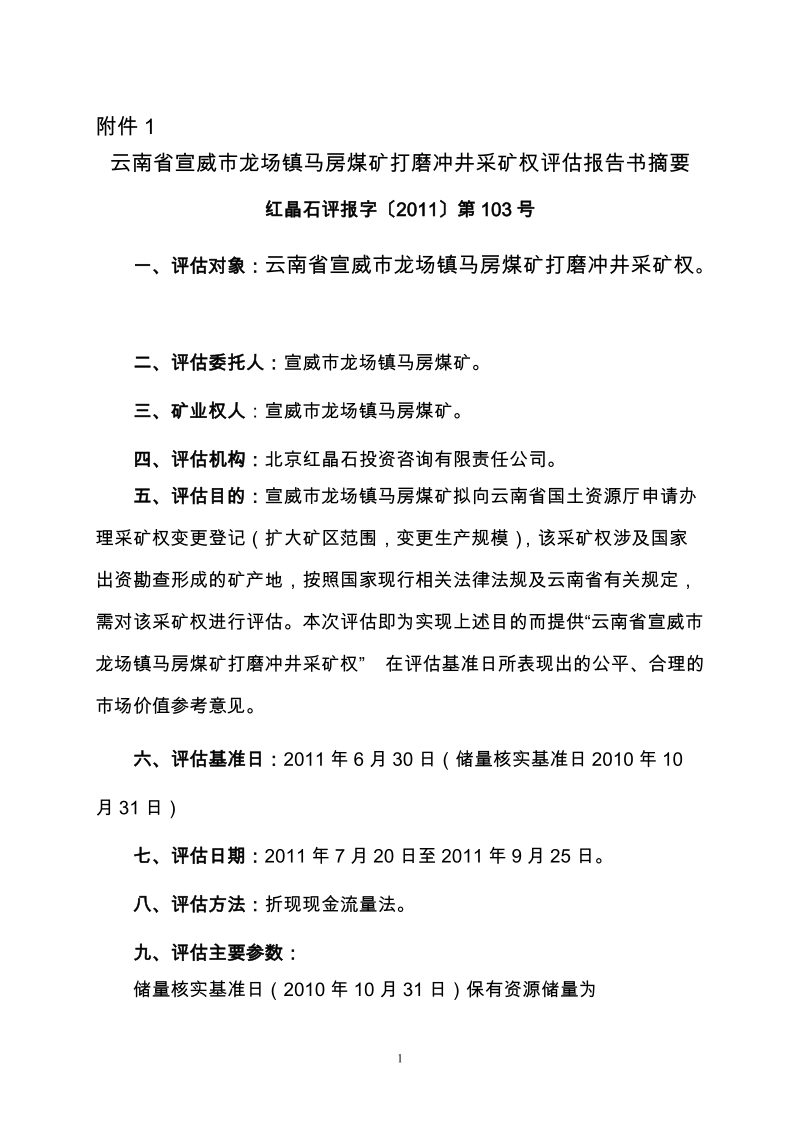 附件 1

云南省宣威市龙场镇马房煤矿打磨冲井采矿权评估报告书摘要

红晶石评报字〔2011〕第 103 号

一、评估对象：云南省宣威市龙场镇马房煤矿打磨冲井采矿权。

二、评估委托人：宣威市龙场镇马房煤矿。

三、矿业权人：宣威市龙场镇马房煤矿。

四、评估机构：北京红晶石投资咨询有限责任公司。

五、评估目的：宣威市龙场镇马房煤矿拟向云南省国土资源厅申请办理采矿权变更登记（扩大矿区范围，变更生产规模），该采矿权涉及国家出资勘查形成的矿产地，按照国家现行相关法律法规及云南省有关规定，需对该采矿权进行评估。本次评估即为实现上述目的而提供“云南省宣威市龙场镇马房煤矿打磨冲井采矿权” 在评估基准日所表现出的公平、合理的市场价值参考意见。

六、评估基准日：2011 年 6 月 30 日（储量核实基准日 2010 年 10 月 31 日）

七、评估日期：2011 年 7 月 20 日至 2011 年 9 月 25 日。

八、评估方法：折现现金流量法。

九、评估主要参数：

储量核实基准日（2010 年 10 月 31 日）保有资源储量为

1